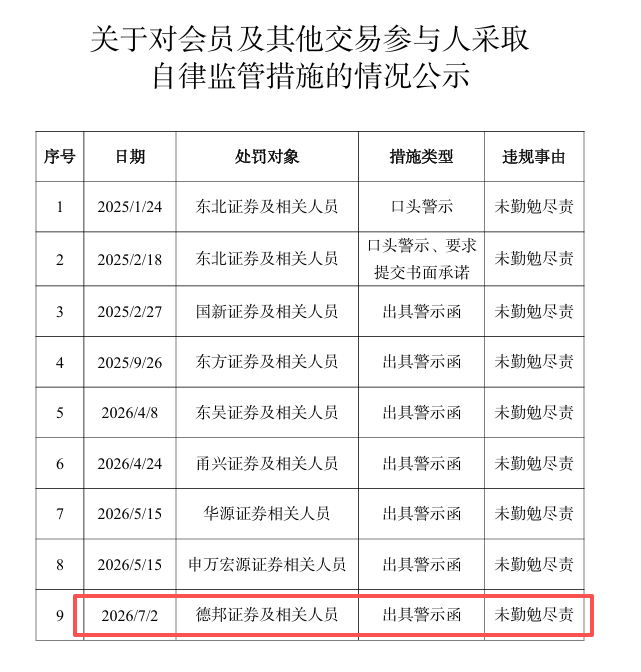 关于对会员及其他交易参与人采取
自律监管措施的情况公示

| 序号 | 日期 | 处罚对象 | 措施类型 | 违规事由 |
|---|---|---|---|---|
| 1 | 2025/1/24 | 东北证券及相关人员 | 口头警示 | 未勤勉尽责 |
| 2 | 2025/2/18 | 东北证券及相关人员 | 口头警示、要求提交书面承诺 | 未勤勉尽责 |
| 3 | 2025/2/27 | 国新证券及相关人员 | 出具警示函 | 未勤勉尽责 |
| 4 | 2025/9/26 | 东方证券及相关人员 | 出具警示函 | 未勤勉尽责 |
| 5 | 2026/4/8 | 东吴证券及相关人员 | 出具警示函 | 未勤勉尽责 |
| 6 | 2026/4/24 | 甬兴证券及相关人员 | 出具警示函 | 未勤勉尽责 |
| 7 | 2026/5/15 | 华源证券相关人员 | 出具警示函 | 未勤勉尽责 |
| 8 | 2026/5/15 | 申万宏源证券相关人员 | 出具警示函 | 未勤勉尽责 |
| 9 | 2026/7/2 | 德邦证券及相关人员 | 出具警示函 | 未勤勉尽责 |